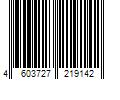 4 603727 219142